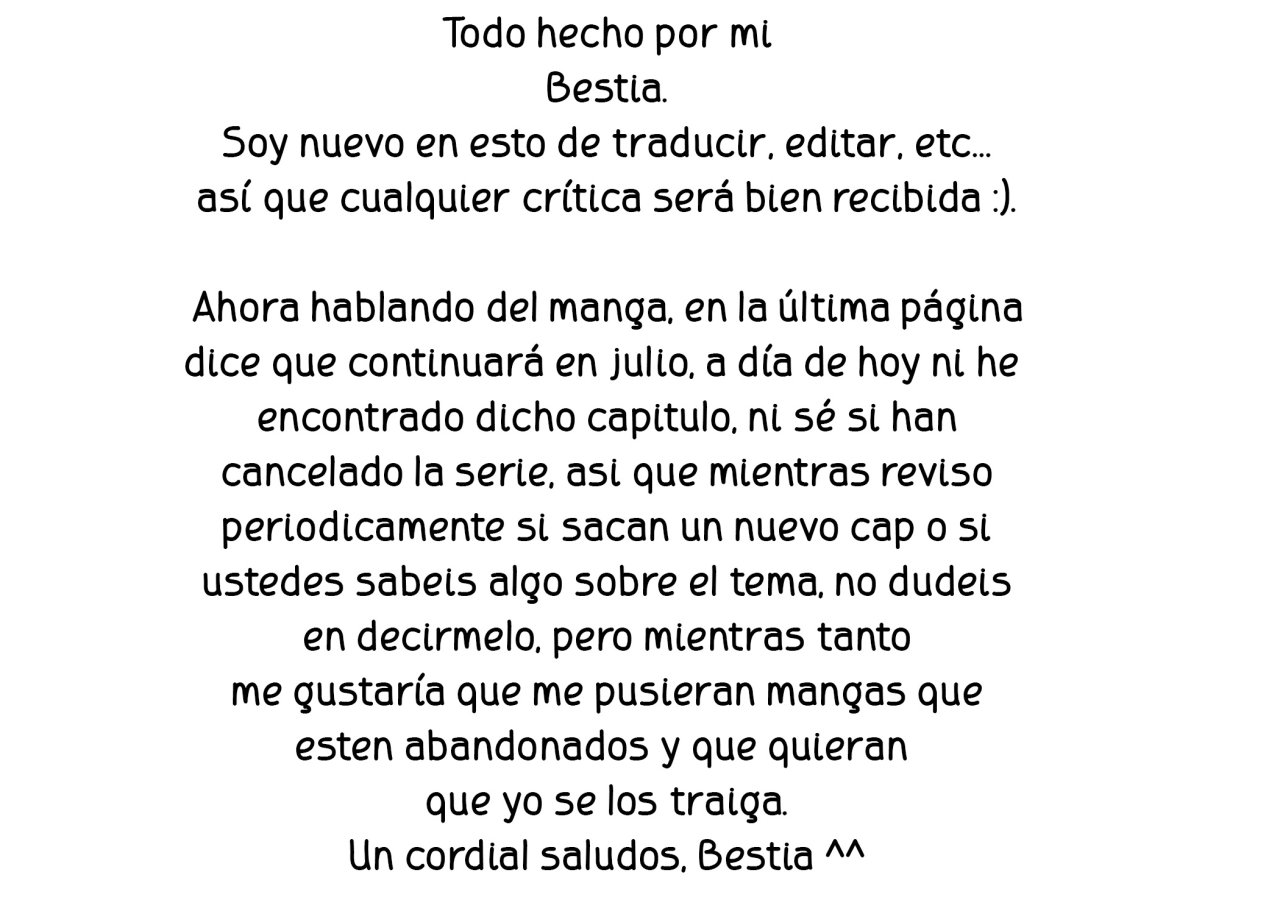 Todo hecho por mi
Bestia.
Soy nuevo en esto de traducir, editar, etc...
así que cualquier crítica será bien recibida :).

Ahora hablando del manga, en la última página dice que continuará en julio, a día de hoy ni he encontrado dicho capitulo, ni sé si han cancelado la serie, asi que mientras reviso periodicamente si sacan un nuevo cap o si ustedes sabeis algo sobre el tema, no dudeis en decirmelo, pero mientras tanto me gustaría que me pusieran mangas que esten abandonados y que quieran que yo se los traiga.
Un cordial saludos, Bestia ^^